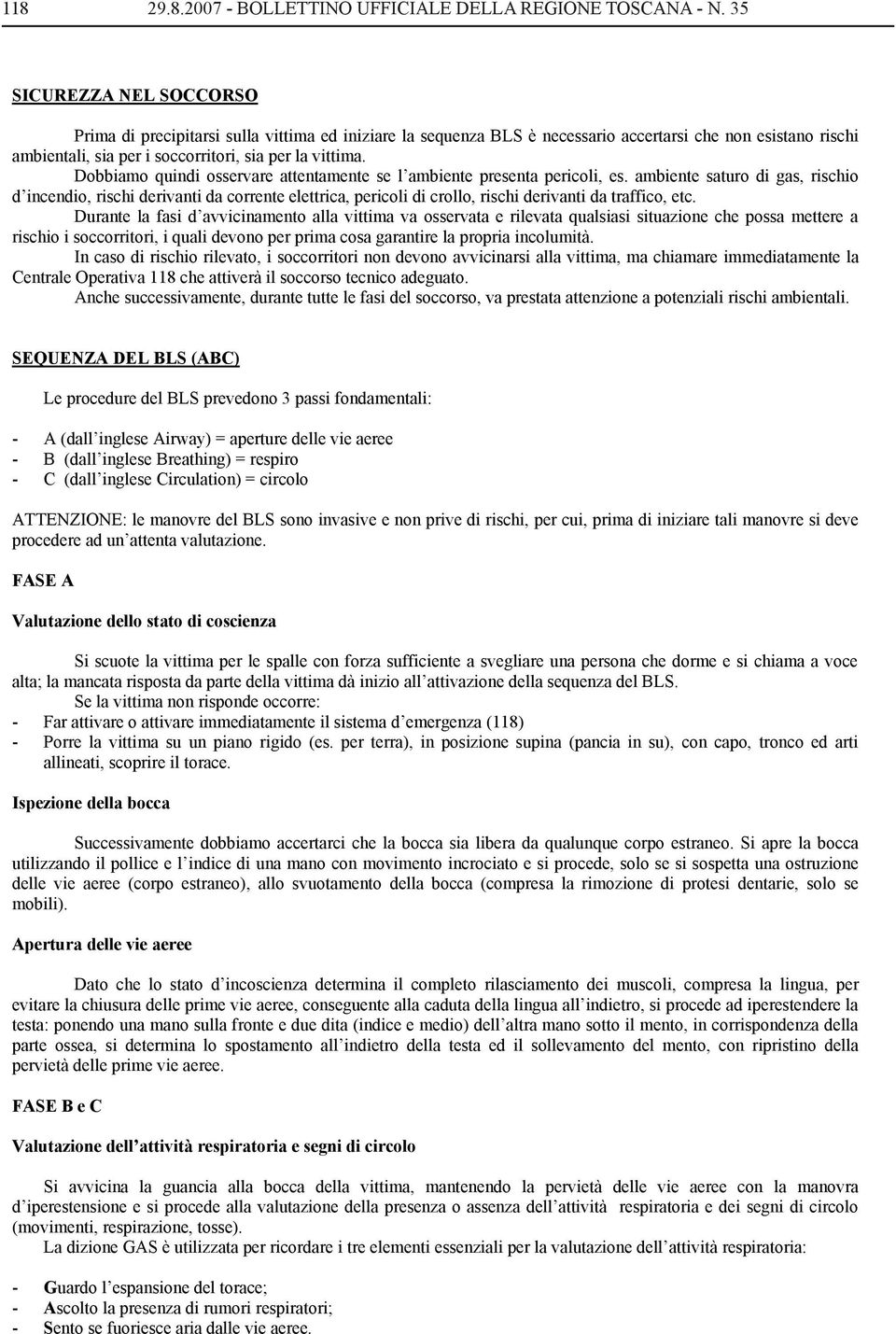 118 29.8.2007 - BOLLETTINO UFFICIALE DELLA REGIONE TOSCANA - N. 35

SICUREZZA NEL SOCCORSO

Prima di precipitarsi sulla vittima ed iniziare la sequenza BLS è necessario accertarsi che non esistano rischi ambientali, sia per i soccorritori, sia per la vittima.
Dobbiamo quindi osservare attentamente se l'ambiente presenta pericoli, es. ambiente saturo di gas, rischio d'incendio, rischi derivanti da corrente elettrica, pericoli di crollo, rischi derivanti da traffico, etc.
Durante la fasi d'avvicinamento alla vittima va osservata e rilevata qualsiasi situazione che possa mettere a rischio i soccorritori, i quali devono per prima cosa garantire la propria incolumità.
In caso di rischio rilevato, i soccorritori non devono avvicinarsi alla vittima, ma chiamare immediatamente la Centrale Operativa 118 che attiverà il soccorso tecnico adeguato.
Anche successivamente, durante tutte le fasi del soccorso, va prestata attenzione a potenziali rischi ambientali.

SEQUENZA DEL BLS (ABC)

Le procedure del BLS prevedono 3 passi fondamentali:

- A (dall'inglese Airway) = aperture delle vie aeree
- B (dall'inglese Breathing) = respiro
- C (dall'inglese Circulation) = circolo

ATTENZIONE: le manovre del BLS sono invasive e non prive di rischi, per cui, prima di iniziare tali manovre si deve procedere ad un'attenta valutazione.

FASE A

Valutazione dello stato di coscienza

Si scuote la vittima per le spalle con forza sufficiente a svegliare una persona che dorme e si chiama a voce alta; la mancata risposta da parte della vittima dà inizio all'attivazione della sequenza del BLS.
Se la vittima non risponde occorre:
- Far attivare o attivare immediatamente il sistema d'emergenza (118)
- Porre la vittima su un piano rigido (es. per terra), in posizione supina (pancia in su), con capo, tronco ed arti allineati, scoprire il torace.

Ispezione della bocca

Successivamente dobbiamo accertarci che la bocca sia libera da qualunque corpo estraneo. Si apre la bocca utilizzando il pollice e l'indice di una mano con movimento incrociato e si procede, solo se si sospetta una ostruzione delle vie aeree (corpo estraneo), allo svuotamento della bocca (compresa la rimozione di protesi dentarie, solo se mobili).

Apertura delle vie aeree

Dato che lo stato d'incoscienza determina il completo rilasciamento dei muscoli, compresa la lingua, per evitare la chiusura delle prime vie aeree, conseguente alla caduta della lingua all'indietro, si procede ad iperestendere la testa: ponendo una mano sulla fronte e due dita (indice e medio) dell'altra mano sotto il mento, in corrispondenza della parte ossea, si determina lo spostamento all'indietro della testa ed il sollevamento del mento, con ripristino della pervietà delle prime vie aeree.

FASE B e C

Valutazione dell'attività respiratoria e segni di circolo

Si avvicina la guancia alla bocca della vittima, mantenendo la pervietà delle vie aeree con la manovra d'iperestensione e si procede alla valutazione della presenza o assenza dell'attività respiratoria e dei segni di circolo (movimenti, respirazione, tosse).
La dizione GAS è utilizzata per ricordare i tre elementi essenziali per la valutazione dell'attività respiratoria:

- Guardo l'espansione del torace;
- Ascolto la presenza di rumori respiratori;
- Sento se fuoriesce aria dalle vie aeree.